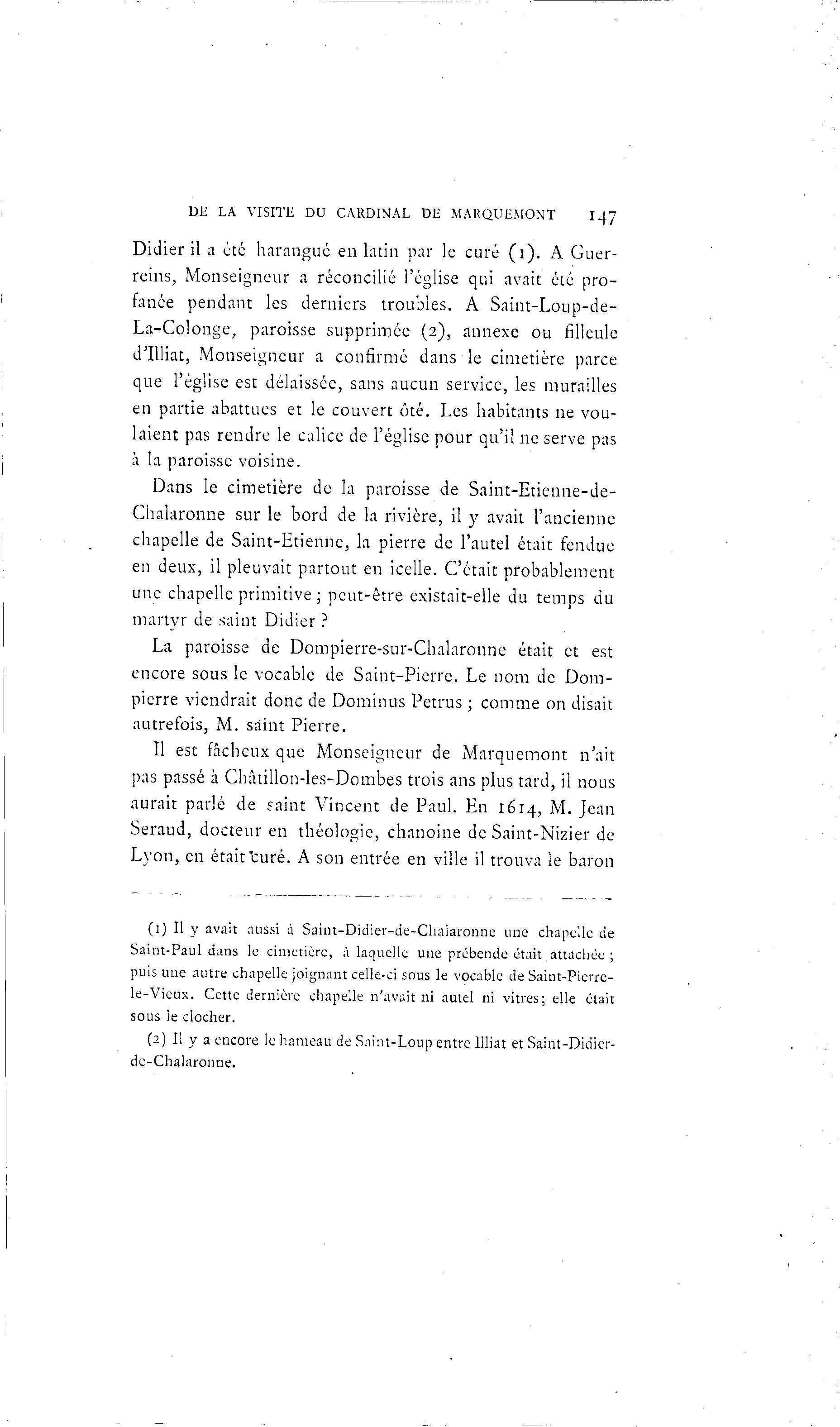 DE LA VISITE DU CARDINAL DE MARQUEMONT 147

Didier il a été harangué en latin par le curé (1). A Guerreins, Monseigneur a réconcilié l'église qui avait été profanée pendant les derniers troubles. A Saint-Loup-de-La-Colonge, paroisse supprimée (2), annexe ou filleule d'Illiat, Monseigneur a confirmé dans le cimetière parce que l'église est délaissée, sans aucun service, les murailles en partie abattues et le couvert ôté. Les habitants ne voulaient pas rendre le calice de l'église pour qu'il ne serve pas à la paroisse voisine.

Dans le cimetière de la paroisse de Saint-Etienne-de-Chalaronne sur le bord de la rivière, il y avait l'ancienne chapelle de Saint-Etienne, la pierre de l'autel était fendue en deux, il pleuvait partout en icelle. C'était probablement une chapelle primitive ; peut-être existait-elle du temps du martyr de saint Didier ?

La paroisse de Dompierre-sur-Chalaronne était et est encore sous le vocable de Saint-Pierre. Le nom de Dompierre viendrait donc de Dominus Petrus ; comme on disait autrefois, M. saint Pierre.

Il est fâcheux que Monseigneur de Marquemont n'ait pas passé à Châtillon-les-Dombes trois ans plus tard, il nous aurait parlé de saint Vincent de Paul. En 1614, M. Jean Seraud, docteur en théologie, chanoine de Saint-Nizier de Lyon, en était curé. A son entrée en ville il trouva le baron

(1) Il y avait aussi à Saint-Didier-de-Chalaronne une chapelle de Saint-Paul dans le cimetière, à laquelle une prébende était attachée ; puis une autre chapelle joignant celle-ci sous le vocable de Saint-Pierre-le-Vieux. Cette dernière chapelle n'avait ni autel ni vitres; elle était sous le clocher.

(2) Il y a encore le hameau de Saint-Loup entre Illiat et Saint-Didier-de-Chalaronne.